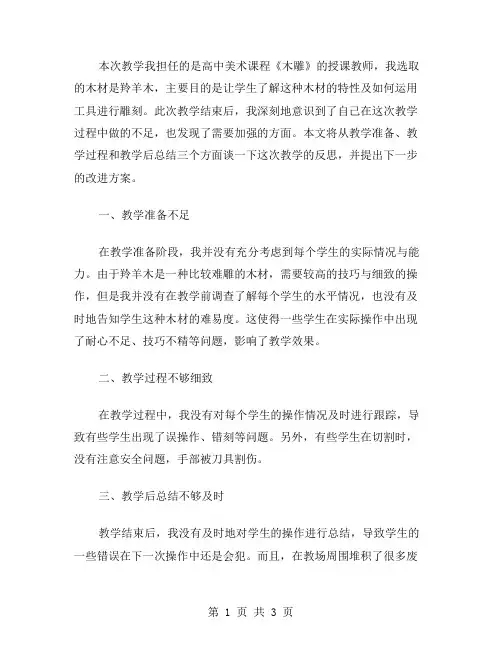 本次教学我担任的是高中美术课程《木雕》的授课教师，我选取的木材是羚羊木，主要目的是让学生了解这种木材的特性及如何运用工具进行雕刻。此次教学结束后，我深刻地意识到了自己在这次教学过程中做的不足，也发现了需要加强的方面。本文将从教学准备、教学过程和教学后总结三个方面谈一下这次教学的反思，并提出下一步的改进方案。

一、教学准备不足

在教学准备阶段，我并没有充分考虑到每个学生的实际情况与能力。由于羚羊木是一种比较难雕的木材，需要较高的技巧与细致的操作，但是我并没有在教学前调查了解每个学生的水平情况，也没有及时地告知学生这种木材的难易度。这使得一些学生在实际操作中出现了耐心不足、技巧不精等问题，影响了教学效果。

二、教学过程不够细致

在教学过程中，我没有对每个学生的操作情况及时进行跟踪，导致有些学生出现了误操作、错刻等问题。另外，有些学生在切割时，没有注意安全问题，手部被刀具割伤。

三、教学后总结不够及时

教学结束后，我没有及时地对学生的操作进行总结，导致学生的一些错误在下一次操作中还是会犯。而且，在教场周围堆积了很多废

第 1 页 共 3 页